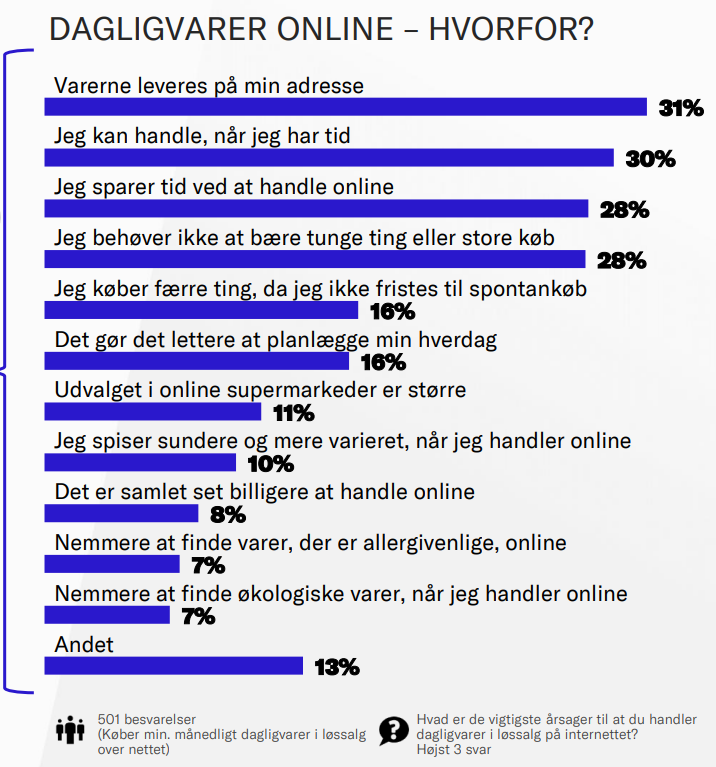 DAGLIGVARER ONLINE – HVORFOR?

Varerne leveres på min adresse
31%

Jeg kan handle, når jeg har tid
30%

Jeg sparer tid ved at handle online
28%

Jeg behøver ikke at bære tunge ting eller store køb
28%

Jeg køber færre ting, da jeg ikke fristes til spontankøb
16%

Det gør det lettere at planlægge min hverdag
16%

Udvalget i online supermarkeder er større
11%

Jeg spiser sundere og mere varieret, når jeg handler online
10%

Det er samlet set billigere at handle online
8%

Nemmere at finde varer, der er allergivenlige, online
7%

Nemmere at finde økologiske varer, når jeg handler online
7%

Andet
13%

501 besvarelser
(Køber min. månedligt dagligvarer i løssalg over nettet)

Hvad er de vigtigste årsager til at du handler dagligvarer i løssalg på internettet?
Højst 3 svar